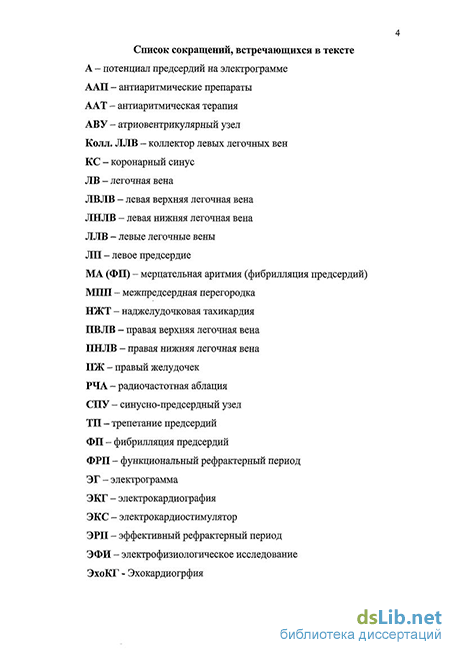 4

Список сокращений, встречающихся в тексте

А – потенциал предсердий на электрограмме

ААП – антиаритмические препараты

ААТ – антиаритмическая терапия

АВУ – атриовентрикулярный узел

Колл. ЛЛВ – коллектор левых легочных вен

КС – коронарный синус

ЛВ – легочная вена

ЛВЛВ – левая верхняя легочная вена

ЛНЛВ – левая нижняя легочная вена

ЛЛВ – левые легочные вены

ЛП – левое предсердие

МА (ФП) – мерцательная аритмия (фибрилляция предсердий)

МПП – межпредсердная перегородка

НЖТ – наджелудочковая тахикардия

ПВЛВ – правая верхняя легочная вена

ПНЛВ – правая нижняя легочная вена

ПЖ – правый желудочек

РЧА – радиочастотная аблация

СПУ – синусно-предсердный узел

ТП – трепетание предсердий

ФП – фибрилляция предсердий

ФРП – функциональный рефрактерный период

ЭГ – электрограмма

ЭКГ – электрокардиография

ЭКС – электрокардиостимулятор

ЭРП – эффективный рефрактерный период

ЭФИ – электрофизиологическое исследование

ЭхоКГ - Эхокардиогрфия

dsLib.net
библиотека диссертаций